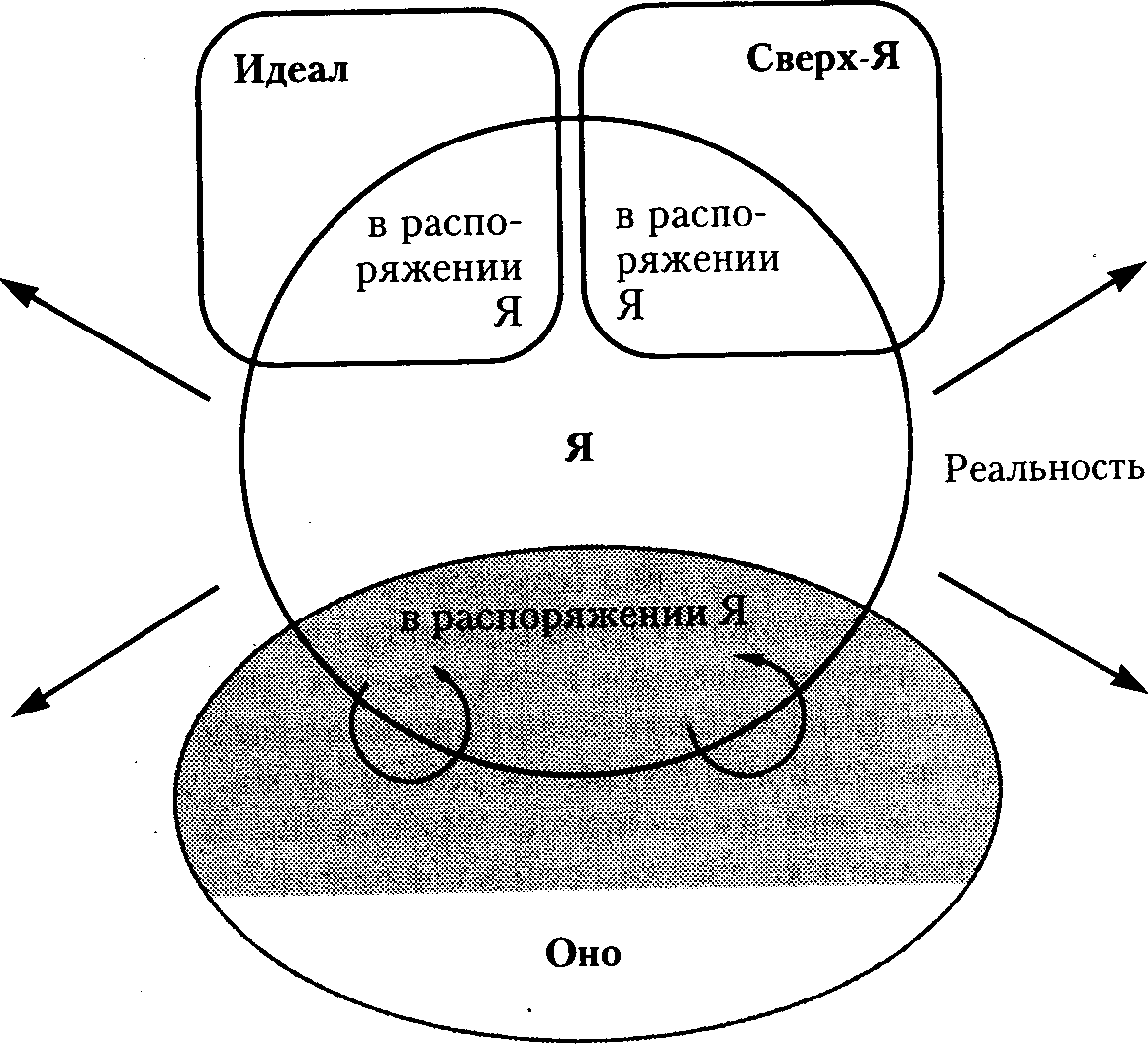 Идеал

Сверх-Я

в распоряжении Я

в распоряжении Я

Я

Реальность

в распоряжении Я

Оно